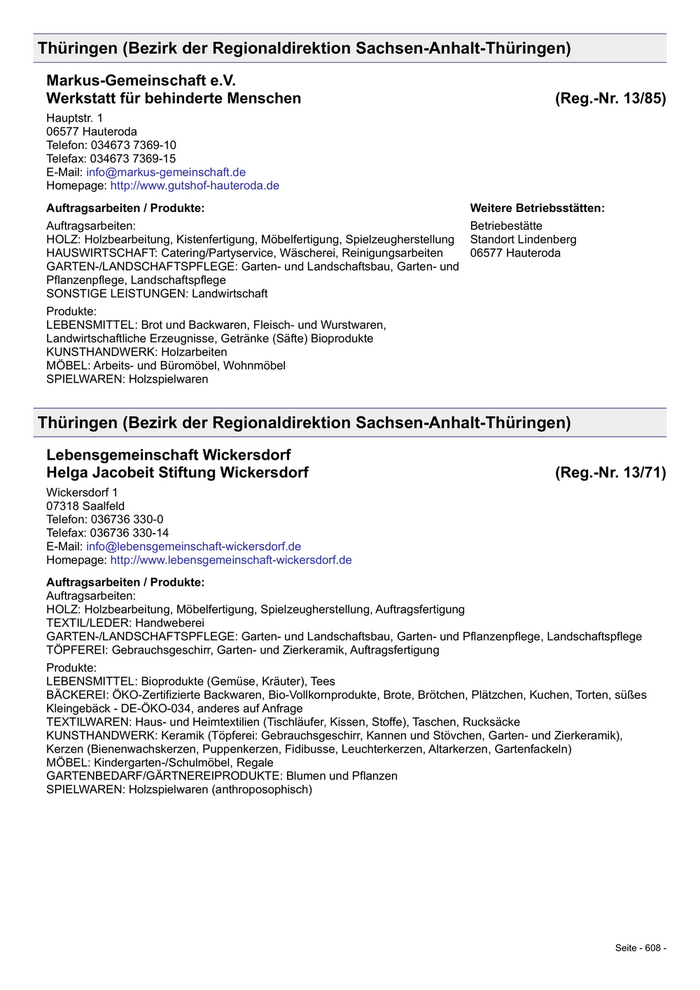 Thüringen (Bezirk der Regionaldirektion Sachsen-Anhalt-Thüringen)

Markus-Gemeinschaft e.V.
Werkstatt für behinderte Menschen (Reg.-Nr. 13/85)

Hauptstr. 1
06577 Hauteroda
Telefon: 034673 7369-10
Telefax: 034673 7369-15
E-Mail: info@markus-gemeinschaft.de
Homepage: http://www.gutshof-hauteroda.de

Auftragsarbeiten / Produkte:

Auftragsarbeiten:
HOLZ: Holzbearbeitung, Kistenfertigung, Möbelfertigung, Spielzeugherstellung
HAUSWIRTSCHAFT: Catering/Partyservice, Wäscherei, Reinigungsarbeiten
GARTEN-/LANDSCHAFTSPFLEGE: Garten- und Landschaftsbau, Garten- und Pflanzenpflege, Landschaftspflege
SONSTIGE LEISTUNGEN: Landwirtschaft

Produkte:
LEBENSMITTEL: Brot und Backwaren, Fleisch- und Wurstwaren, Landwirtschaftliche Erzeugnisse, Getränke (Säfte) Bioprodukte
KUNSTHANDWERK: Holzarbeiten
MÖBEL: Arbeits- und Büromöbel, Wohnmöbel
SPIELWAREN: Holzspielwaren

Weitere Betriebsstätten:

Betriebestätte
Standort Lindenberg
06577 Hauteroda

Thüringen (Bezirk der Regionaldirektion Sachsen-Anhalt-Thüringen)

Lebensgemeinschaft Wickersdorf
Helga Jacobeit Stiftung Wickersdorf (Reg.-Nr. 13/71)

Wickersdorf 1
07318 Saalfeld
Telefon: 036736 330-0
Telefax: 036736 330-14
E-Mail: info@lebensgemeinschaft-wickersdorf.de
Homepage: http://www.lebensgemeinschaft-wickersdorf.de

Auftragsarbeiten / Produkte:
Auftragsarbeiten:
HOLZ: Holzbearbeitung, Möbelfertigung, Spielzeugherstellung, Auftragsfertigung
TEXTIL/LEDER: Handweberei
GARTEN-/LANDSCHAFTSPFLEGE: Garten- und Landschaftsbau, Garten- und Pflanzenpflege, Landschaftspflege
TÖPFEREI: Gebrauchsgeschirr, Garten- und Zierkeramik, Auftragsfertigung

Produkte:
LEBENSMITTEL: Bioprodukte (Gemüse, Kräuter), Tees
BÄCKEREI: ÖKO-Zertifizierte Backwaren, Bio-Vollkornprodukte, Brote, Brötchen, Plätzchen, Kuchen, Torten, süßes Kleingebäck - DE-ÖKO-034, anderes auf Anfrage
TEXTILWAREN: Haus- und Heimtextilien (Tischläufer, Kissen, Stoffe), Taschen, Rucksäcke
KUNSTHANDWERK: Keramik (Töpferei: Gebrauchsgeschirr, Kannen und Stövchen, Garten- und Zierkeramik), Kerzen (Bienenwachskerzen, Puppenkerzen, Fidibusse, Leuchterkerzen, Altarkerzen, Gartenfackeln)
MÖBEL: Kindergarten-/Schulmöbel, Regale
GARTENBEDARF/GÄRTNEREIPRODUKTE: Blumen und Pflanzen
SPIELWAREN: Holzspielwaren (anthroposophisch)

Seite - 608 -